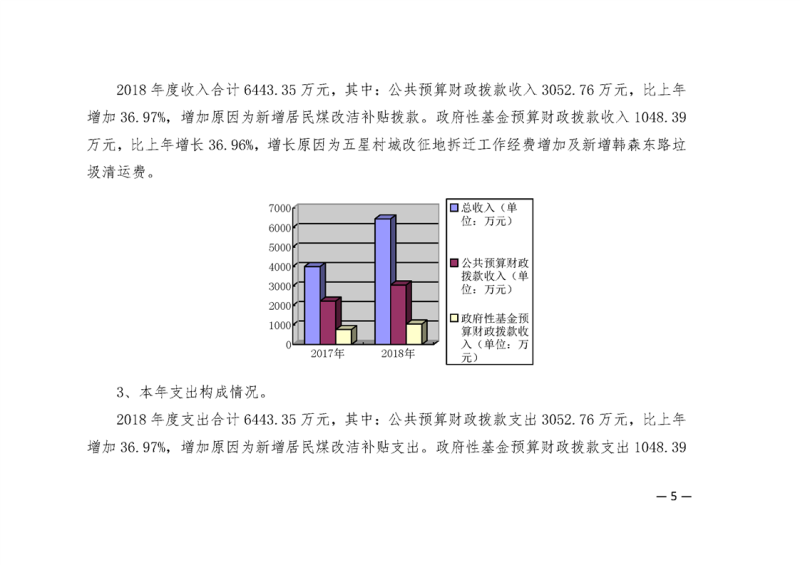 2018 年度收入合计 6443.35 万元，其中：公共预算财政拨款收入 3052.76 万元，比上年增加 36.97%，增加原因为新增居民煤改洁补贴拨款。政府性基金预算财政拨款收入 1048.39 万元，比上年增长 36.96%，增长原因为五星村城改征地拆迁工作经费增加及新增韩森东路垃圾清运费。

7000
6000
5000
4000
3000
2000
1000
0
2017年
2018年

总收入（单位：万元）
公共预算财政拨款收入（单位：万元）
政府性基金预算财政拨款收入（单位：万元）

3、本年支出构成情况。

2018 年度支出合计 6443.35 万元，其中：公共预算财政拨款支出 3052.76 万元，比上年增加 36.97%，增加原因为新增居民煤改洁补贴支出。政府性基金预算财政拨款支出 1048.39

— 5 —